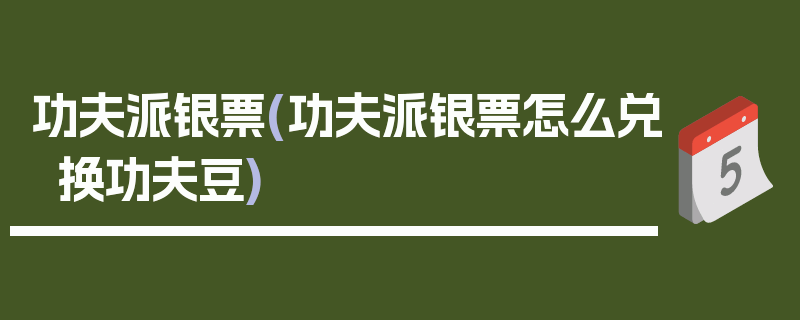 功夫派银票(功夫派银票怎么兑换功夫豆)

5